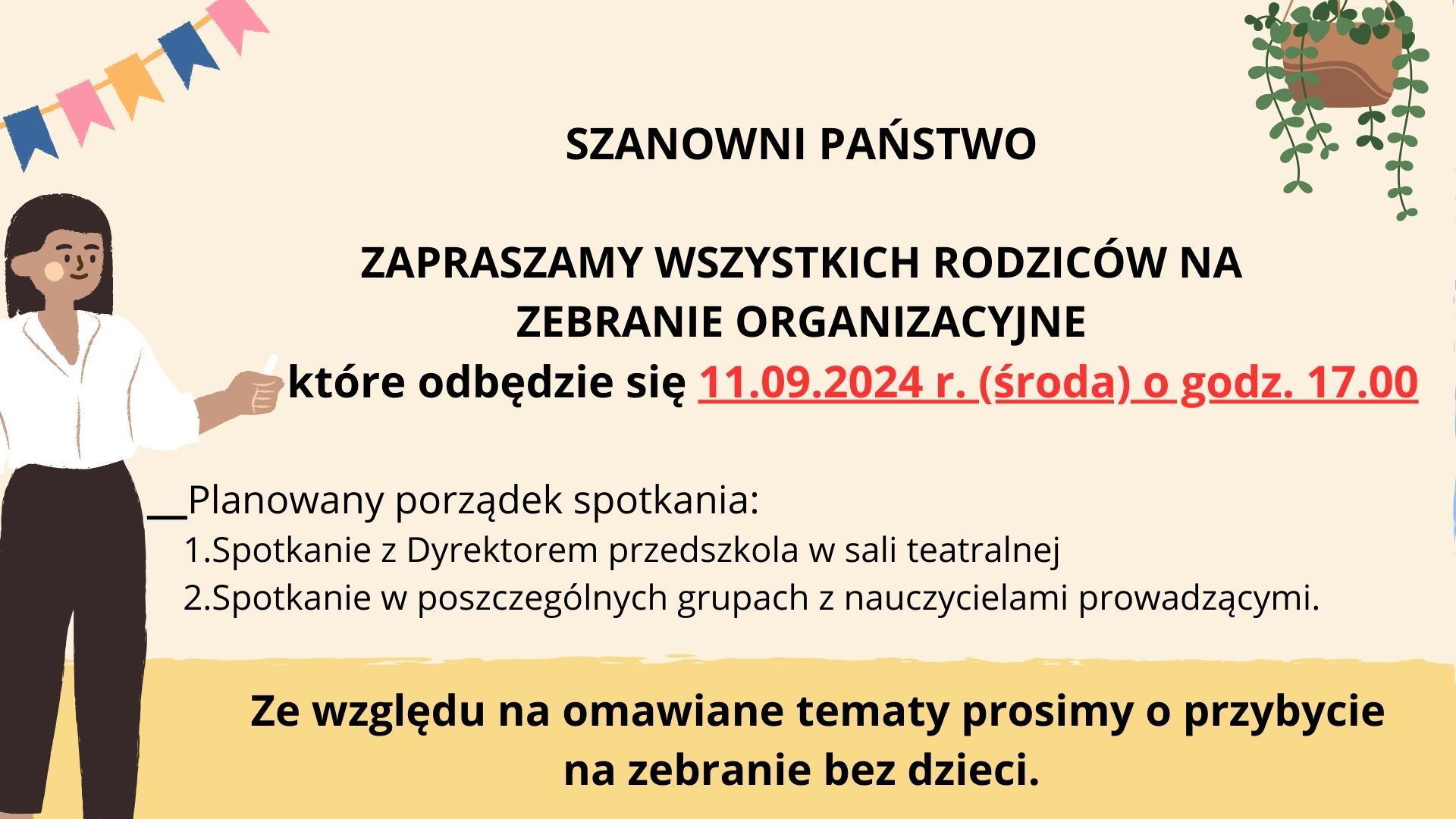 SZANOWNI PAŃSTWO

ZAPRASZAMY WSZYSTKICH RODZICÓW NA ZEBRANIE ORGANIZACYJNE
które odbędzie się 11.09.2024 r. (środa) o godz. 17.00

Planowany porządek spotkania:
1.Spotkanie z Dyrektorem przedszkola w sali teatralnej
2.Spotkanie w poszczególnych grupach z nauczycielami prowadzącymi.

Ze względu na omawiane tematy prosimy o przybycie na zebranie bez dzieci.